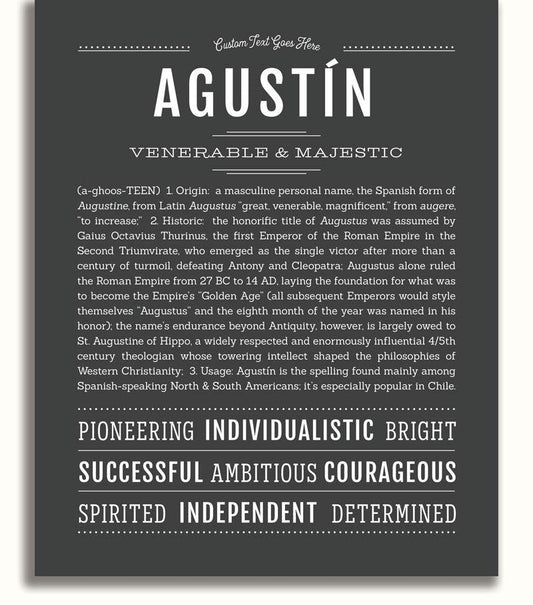 Custom Text Goes Here

AGUSTÍN

VENERABLE & MAJESTIC

(a-ghoos-TEEN) 1. Origin: a masculine personal name, the Spanish form of Augustine, from Latin Augustus "great, venerable, magnificent," from augere, "to increase;" 2. Historic: the honorific title of Augustus was assumed by Gaius Octavius Thurinus, the first Emperor of the Roman Empire in the Second Triumvirate, who emerged as the single victor after more than a century of turmoil, defeating Antony and Cleopatra; Augustus alone ruled the Roman Empire from 27 BC to 14 AD, laying the foundation for what was to become the Empire's "Golden Age" (all subsequent Emperors would style themselves "Augustus" and the eighth month of the year was named in his honor); the name's endurance beyond Antiquity, however, is largely owed to St. Augustine of Hippo, a widely respected and enormously influential 4/5th century theologian whose towering intellect shaped the philosophies of Western Christianity; 3. Usage: Agustín is the spelling found mainly among Spanish-speaking North & South Americans; it's especially popular in Chile.

PIONEERING INDIVIDUALISTIC BRIGHT

SUCCESSFUL AMBITIOUS COURAGEOUS

SPIRITED INDEPENDENT DETERMINED